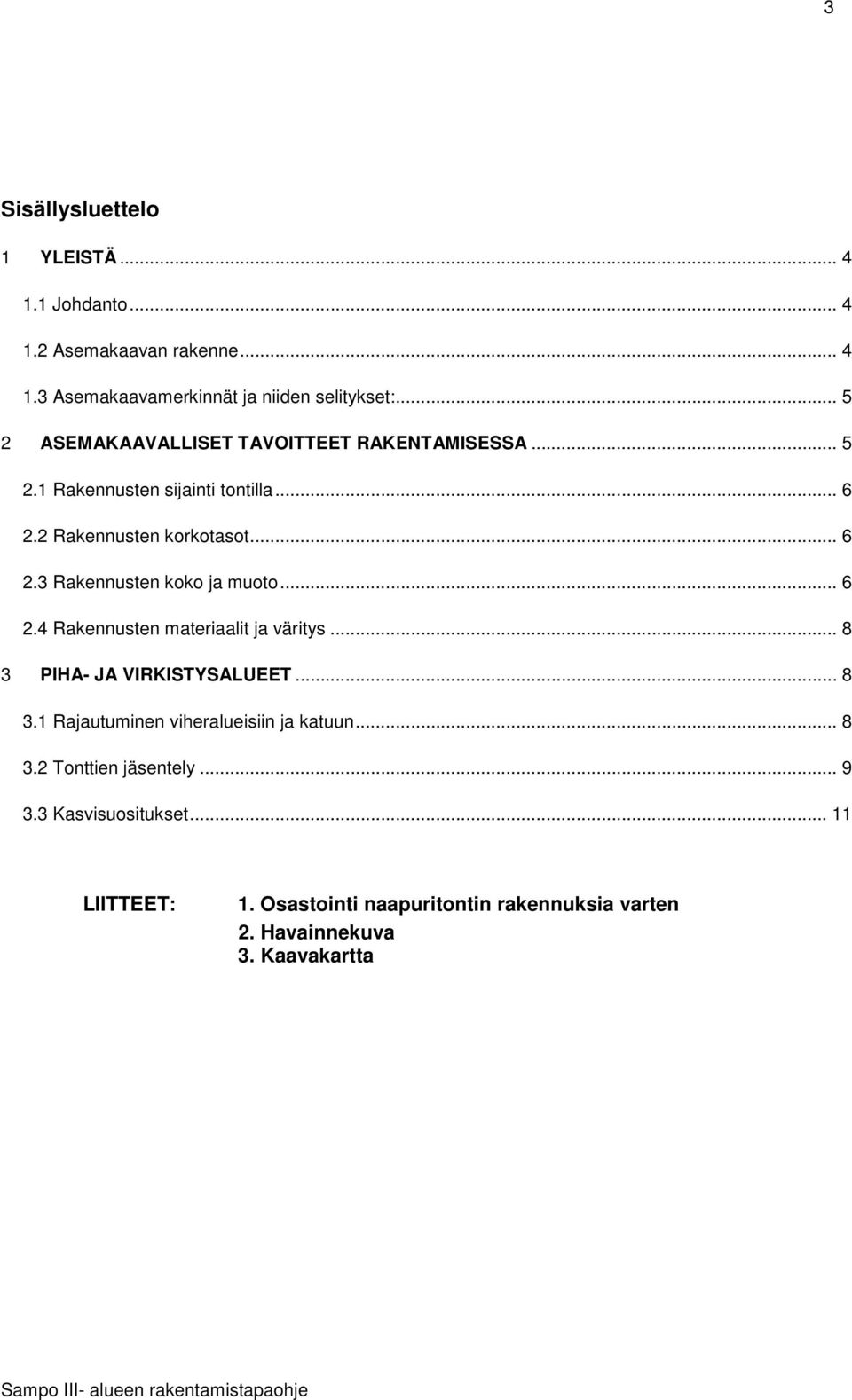 3

Sisällysluettelo

1 YLEISTÄ ... 4

1.1 Johdanto ... 4

1.2 Asemakaavan rakenne ... 4

1.3 Asemakaavamerkinnät ja niiden selitykset: ... 5

2 ASEMAKAAVALLISET TAVOITTEET RAKENTAMISESSA ... 5

2.1 Rakennusten sijainti tontilla ... 6

2.2 Rakennusten korkotasot ... 6

2.3 Rakennusten koko ja muoto ... 6

2.4 Rakennusten materiaalit ja väritys ... 8

3 PIHA- JA VIRKISTYSALUEET ... 8

3.1 Rajautuminen viheralueisiin ja katuun ... 8

3.2 Tonttien jäsentely ... 9

3.3 Kasvisuositukset ... 11

LIITTEET: 1. Osastointi naapuritontin rakennuksia varten
2. Havainnekuva
3. Kaavakartta

Sampo III- alueen rakentamistapaohje